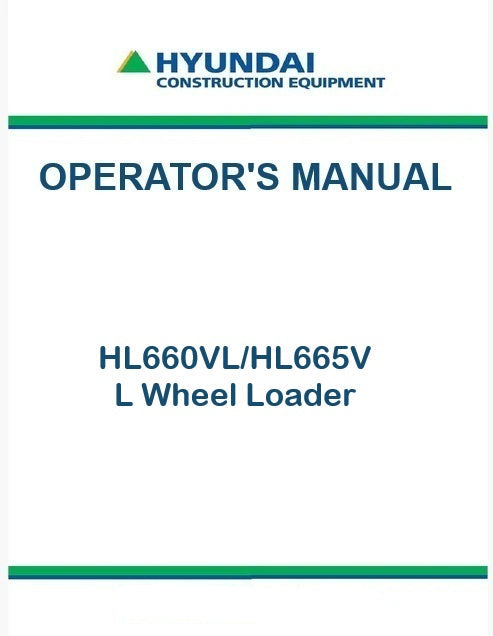 HYUNDAI
CONSTRUCTION EQUIPMENT

OPERATOR'S MANUAL

HL660VL/HL665V
L Wheel Loader